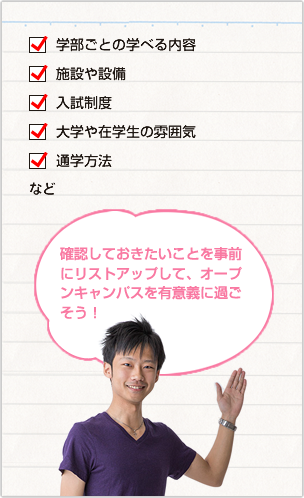 学部ごとの学べる内容

施設や設備

入試制度

大学や在学生の雰囲気

通学方法

など

確認しておきたいことを事前にリストアップして、オープンキャンパスを有意義に過ごそう！